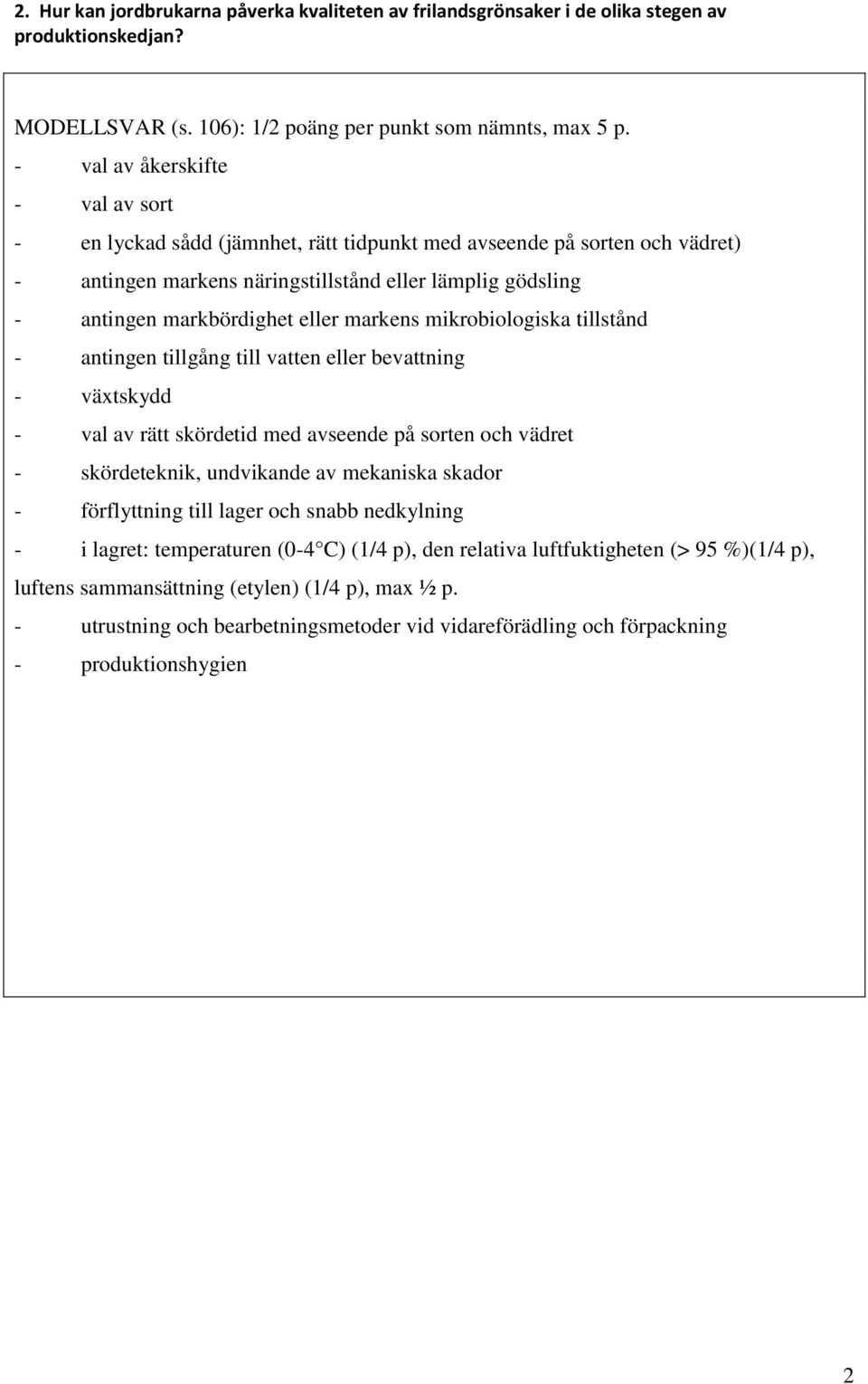 2. Hur kan jordbrukarna påverka kvaliteten av frilandsgrönsaker i de olika stegen av produktionskedjan?

MODELLSVAR (s. 106): 1/2 poäng per punkt som nämnts, max 5 p.
- val av åkerskifte
- val av sort
- en lyckad sådd (jämnhet, rätt tidpunkt med avseende på sorten och vädret)
- antingen markens näringstillstånd eller lämplig gödsling
- antingen markbördighet eller markens mikrobiologiska tillstånd
- antingen tillgång till vatten eller bevattning
- växtskydd
- val av rätt skördetid med avseende på sorten och vädret
- skördeteknik, undvikande av mekaniska skador
- förflyttning till lager och snabb nedkylning
- i lagret: temperaturen (0-4 °C) (1/4 p), den relativa luftfuktigheten (> 95 %)(1/4 p), luftens sammansättning (etylen) (1/4 p), max ½ p.
- utrustning och bearbetningsmetoder vid vidareförädling och förpackning
- produktionshygien

2